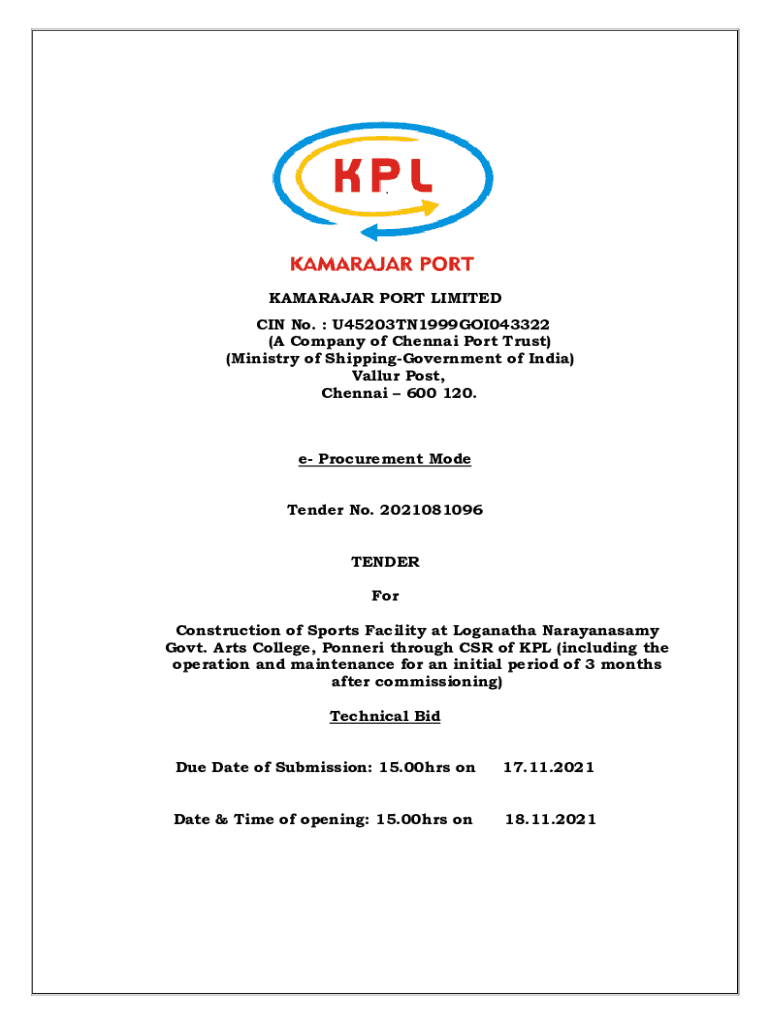 KPL

KAMARAJAR PORT

KAMARAJAR PORT LIMITED

CIN No. : U45203TN1999GOI043322
(A Company of Chennai Port Trust)
(Ministry of Shipping-Government of India)
Vallur Post,
Chennai – 600 120.

e- Procurement Mode

Tender No. 2021081096

TENDER

For

Construction of Sports Facility at Loganatha Narayanasamy Govt. Arts College, Ponneri through CSR of KPL (including the operation and maintenance for an initial period of 3 months after commissioning)

Technical Bid

Due Date of Submission: 15.00hrs on 17.11.2021

Date & Time of opening: 15.00hrs on 18.11.2021